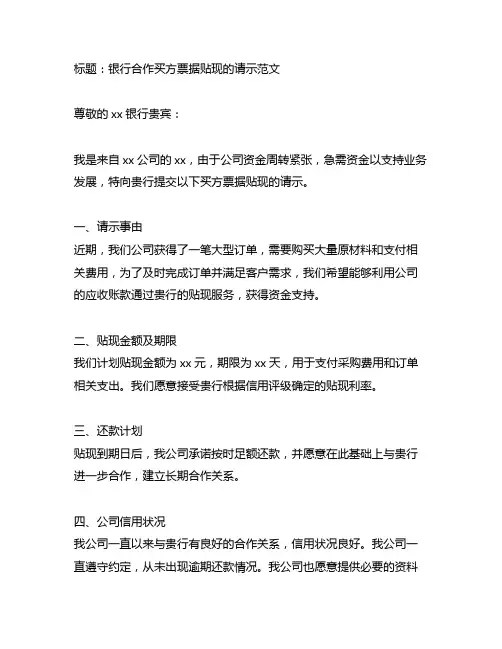 标题：银行合作买方票据贴现的请示范文

尊敬的 xx 银行贵宾：

我是来自 xx 公司的 xx，由于公司资金周转紧张，急需资金以支持业务发展，特向贵行提交以下买方票据贴现的请示。

一、请示事由
近期，我们公司获得了一笔大型订单，需要购买大量原材料和支付相关费用，为了及时完成订单并满足客户需求，我们希望能够利用公司的应收账款通过贵行的贴现服务，获得资金支持。

二、贴现金额及期限
我们计划贴现金额为 xx 元，期限为 xx 天，用于支付采购费用和订单相关支出。我们愿意接受贵行根据信用评级确定的贴现利率。

三、还款计划
贴现到期日后，我公司承诺按时足额还款，并愿意在此基础上与贵行进一步合作，建立长期合作关系。

四、公司信用状况
我公司一直以来与贵行有良好的合作关系，信用状况良好。我公司一直遵守约定，从未出现逾期还款情况。我公司也愿意提供必要的资料